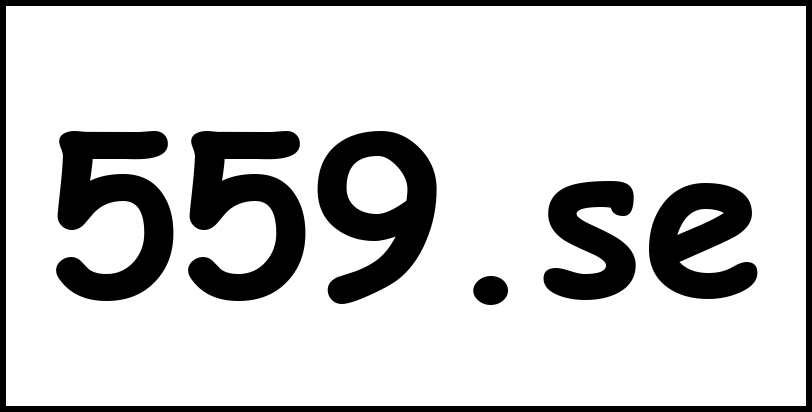 559.se